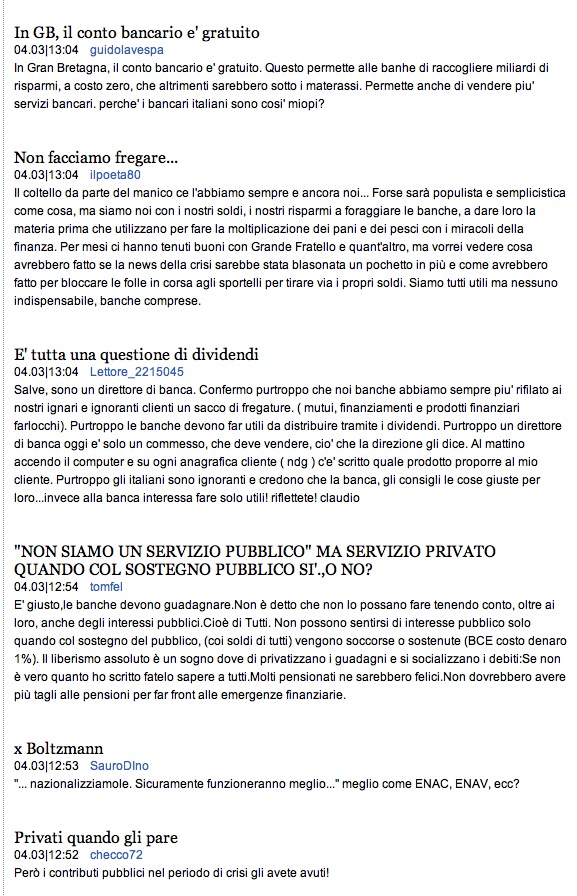 In GB, il conto bancario e' gratuito
04.03|13:04 guidolavespa
In Gran Bretagna, il conto bancario e' gratuito. Questo permette alle banhe di raccogliere miliardi di risparmi, a costo zero, che altrimenti sarebbero sotto i materassi. Permette anche di vendere piu' servizi bancari. perche' i bancari italiani sono cosi' miopi?

Non facciamo fregare...
04.03|13:04 ilpoeta80
Il coltello da parte del manico ce l'abbiamo sempre e ancora noi... Forse sarà populista e semplicistica come cosa, ma siamo noi con i nostri soldi, i nostri risparmi a foraggiare le banche, a dare loro la materia prima che utilizzano per fare la moltiplicazione dei pani e dei pesci con i miracoli della finanza. Per mesi ci hanno tenuti buoni con Grande Fratello e quant'altro, ma vorrei vedere cosa avrebbero fatto se la news della crisi sarebbe stata blasonata un pochetto in più e come avrebbero fatto per bloccare le folle in corsa agli sportelli per tirare via i propri soldi. Siamo tutti utili ma nessuno indispensabile, banche comprese.

E' tutta una questione di dividendi
04.03|13:04 Lettore_2215045
Salve, sono un direttore di banca. Confermo purtroppo che noi banche abbiamo sempre piu' rifilato ai nostri ignari e ignoranti clienti un sacco di fregature. ( mutui, finanziamenti e prodotti finanziari farlocchi). Purtroppo le banche devono far utili da distribuire tramite i dividendi. Purtroppo un direttore di banca oggi e' solo un commesso, che deve vendere, cio' che la direzione gli dice. Al mattino accendo il computer e su ogni anagrafica cliente ( ndg ) c'e' scritto quale prodotto proporre al mio cliente. Purtroppo gli italiani sono ignoranti e credono che la banca, gli consigli le cose giuste per loro...invece alla banca interessa fare solo utili! riflettete! claudio

"NON SIAMO UN SERVIZIO PUBBLICO" MA SERVIZIO PRIVATO QUANDO COL SOSTEGNO PUBBLICO SI'.,O NO?
04.03|12:54 tomfel
E' giusto,le banche devono guadagnare.Non è detto che non lo possano fare tenendo conto, oltre ai loro, anche degli interessi pubblici.Cioè di Tutti. Non possono sentirsi di interesse pubblico solo quando col sostegno del pubblico, (coi soldi di tutti) vengono soccorse o sostenute (BCE costo denaro 1%). Il liberismo assoluto è un sogno dove di privatizzano i guadagni e si socializzano i debiti:Se non è vero quanto ho scritto fatelo sapere a tutti.Molti pensionati ne sarebbero felici.Non dovrebbero avere più tagli alle pensioni per far front alle emergenze finanziarie.

x Boltzmann
04.03|12:53 SauroDIno
"... nazionalizziamole. Sicuramente funzioneranno meglio..." meglio come ENAC, ENAV, ecc?

Privati quando gli pare
04.03|12:52 checco72
Però i contributi pubblici nel periodo di crisi gli avete avuti!